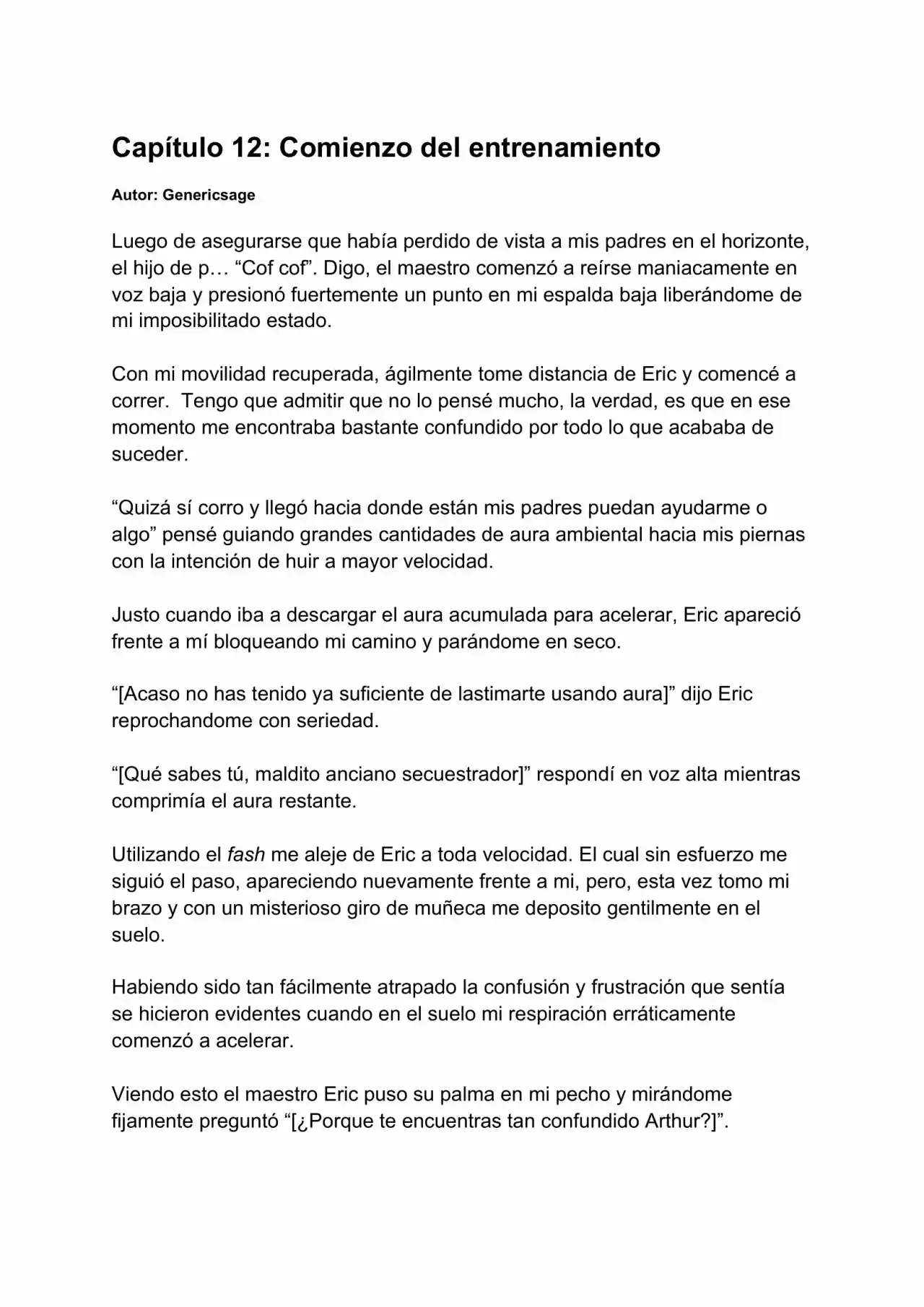 Capítulo 12: Comienzo del entrenamiento

Autor: Genericsage

Luego de asegurarse que había perdido de vista a mis padres en el horizonte, el hijo de p… “Cof cof”. Digo, el maestro comenzó a reírse maniacamente en voz baja y presionó fuertemente un punto en mi espalda baja liberándome de mi imposibilitado estado.

Con mi movilidad recuperada, ágilmente tome distancia de Eric y comencé a correr.  Tengo que admitir que no lo pensé mucho, la verdad, es que en ese momento me encontraba bastante confundido por todo lo que acababa de suceder.

“Quizá sí corro y llegó hacia donde están mis padres puedan ayudarme o algo” pensé guiando grandes cantidades de aura ambiental hacia mis piernas con la intención de huir a mayor velocidad.

Justo cuando iba a descargar el aura acumulada para acelerar, Eric apareció frente a mí bloqueando mi camino y parándome en seco.

“[Acaso no has tenido ya suficiente de lastimarte usando aura]” dijo Eric reprochandome con seriedad.

“[Qué sabes tú, maldito anciano secuestrador]” respondí en voz alta mientras comprimía el aura restante.

Utilizando el fash me aleje de Eric a toda velocidad. El cual sin esfuerzo me siguió el paso, apareciendo nuevamente frente a mi, pero, esta vez tomo mi brazo y con un misterioso giro de muñeca me deposito gentilmente en el suelo.

Habiendo sido tan fácilmente atrapado la confusión y frustración que sentía se hicieron evidentes cuando en el suelo mi respiración erráticamente comenzó a acelerar.

Viendo esto el maestro Eric puso su palma en mi pecho y mirándome fijamente preguntó “[¿Porque te encuentras tan confundido Arthur?]”.